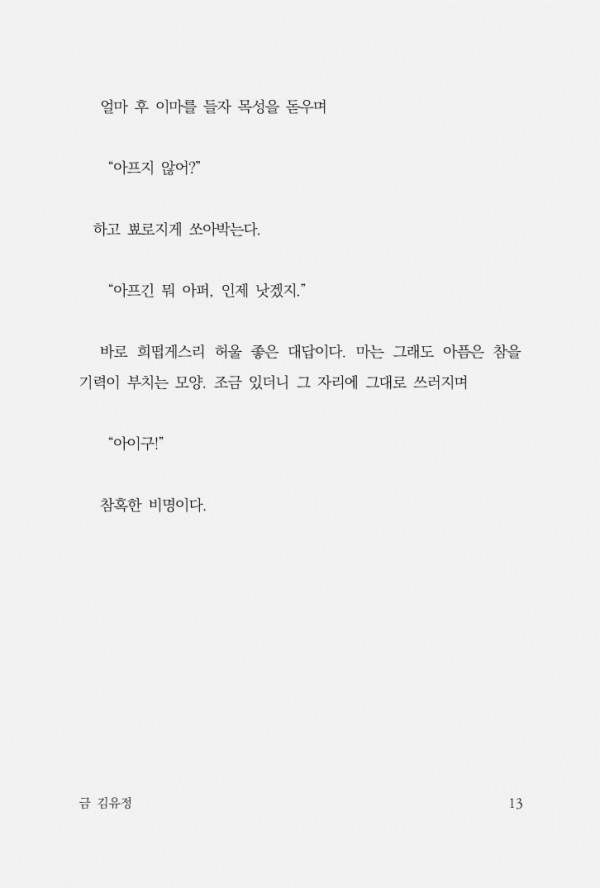 얼마 후 이마를 들자 목성을 돋우며

"아프지 않어?"

하고 뾰로지게 쏘아박는다.

"아프긴 뭐 아퍼, 인제 낫겠지."

바로 희떱게스리 허울 좋은 대답이다. 마는 그래도 아픔은 참을 기력이 부치는 모양. 조금 있더니 그 자리에 그대로 쓰러지며

"아이구!"

참혹한 비명이다.

금 김유정 13